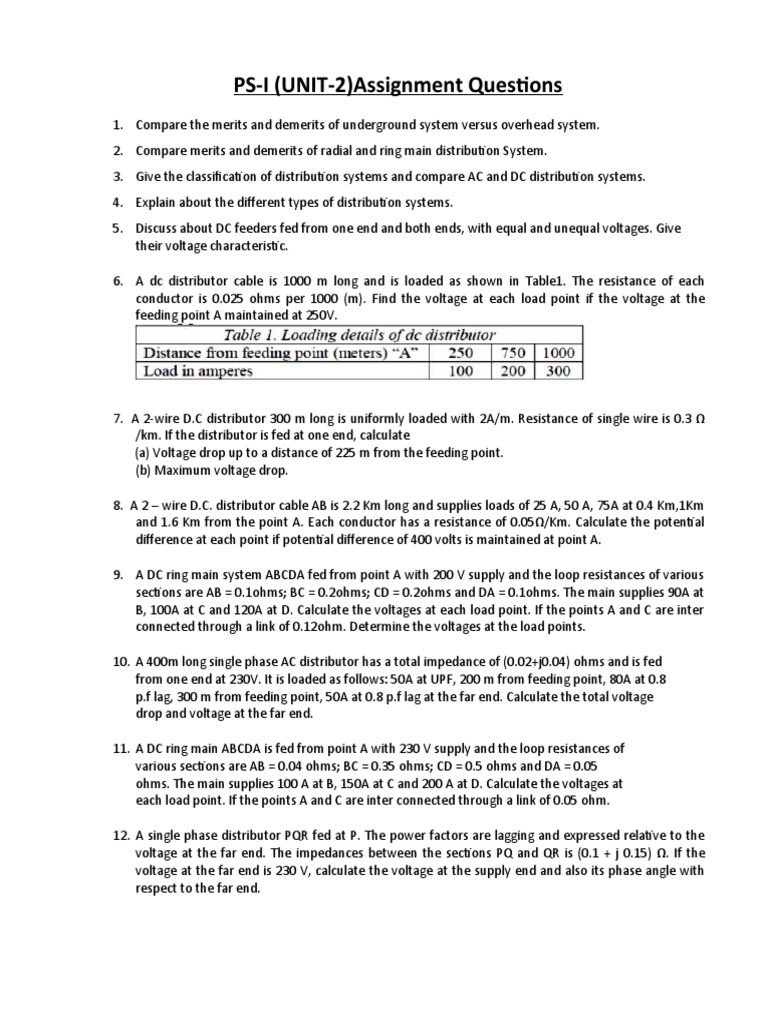 PS-I (UNIT-2)Assignment Questions

1. Compare the merits and demerits of underground system versus overhead system.

2. Compare merits and demerits of radial and ring main distribution System.

3. Give the classification of distribution systems and compare AC and DC distribution systems.

4. Explain about the different types of distribution systems.

5. Discuss about DC feeders fed from one end and both ends, with equal and unequal voltages. Give their voltage characteristic.

6. A dc distributor cable is 1000 m long and is loaded as shown in Table1. The resistance of each conductor is 0.025 ohms per 1000 (m). Find the voltage at each load point if the voltage at the feeding point A maintained at 250V.

Table 1. Loading details of dc distributor

| Distance from feeding point (meters) "A" | 250 | 750 | 1000 |
|---|---|---|---|
| Load in amperes | 100 | 200 | 300 |

7. A 2-wire D.C distributor 300 m long is uniformly loaded with 2A/m. Resistance of single wire is 0.3 Ω /km. If the distributor is fed at one end, calculate
(a) Voltage drop up to a distance of 225 m from the feeding point.
(b) Maximum voltage drop.

8. A 2 – wire D.C. distributor cable AB is 2.2 Km long and supplies loads of 25 A, 50 A, 75A at 0.4 Km,1Km and 1.6 Km from the point A. Each conductor has a resistance of 0.05Ω/Km. Calculate the potential difference at each point if potential difference of 400 volts is maintained at point A.

9. A DC ring main system ABCDA fed from point A with 200 V supply and the loop resistances of various sections are AB = 0.1ohms; BC = 0.2ohms; CD = 0.2ohms and DA = 0.1ohms. The main supplies 90A at B, 100A at C and 120A at D. Calculate the voltages at each load point. If the points A and C are inter connected through a link of 0.12ohm. Determine the voltages at the load points.

10. A 400m long single phase AC distributor has a total impedance of (0.02+j0.04) ohms and is fed from one end at 230V. It is loaded as follows: 50A at UPF, 200 m from feeding point, 80A at 0.8 p.f lag, 300 m from feeding point, 50A at 0.8 p.f lag at the far end. Calculate the total voltage drop and voltage at the far end.

11. A DC ring main ABCDA is fed from point A with 230 V supply and the loop resistances of various sections are AB = 0.04 ohms; BC = 0.35 ohms; CD = 0.5 ohms and DA = 0.05 ohms. The main supplies 100 A at B, 150A at C and 200 A at D. Calculate the voltages at each load point. If the points A and C are inter connected through a link of 0.05 ohm.

12. A single phase distributor PQR fed at P. The power factors are lagging and expressed relative to the voltage at the far end. The impedances between the sections PQ and QR is (0.1 + j 0.15) Ω. If the voltage at the far end is 230 V, calculate the voltage at the supply end and also its phase angle with respect to the far end.